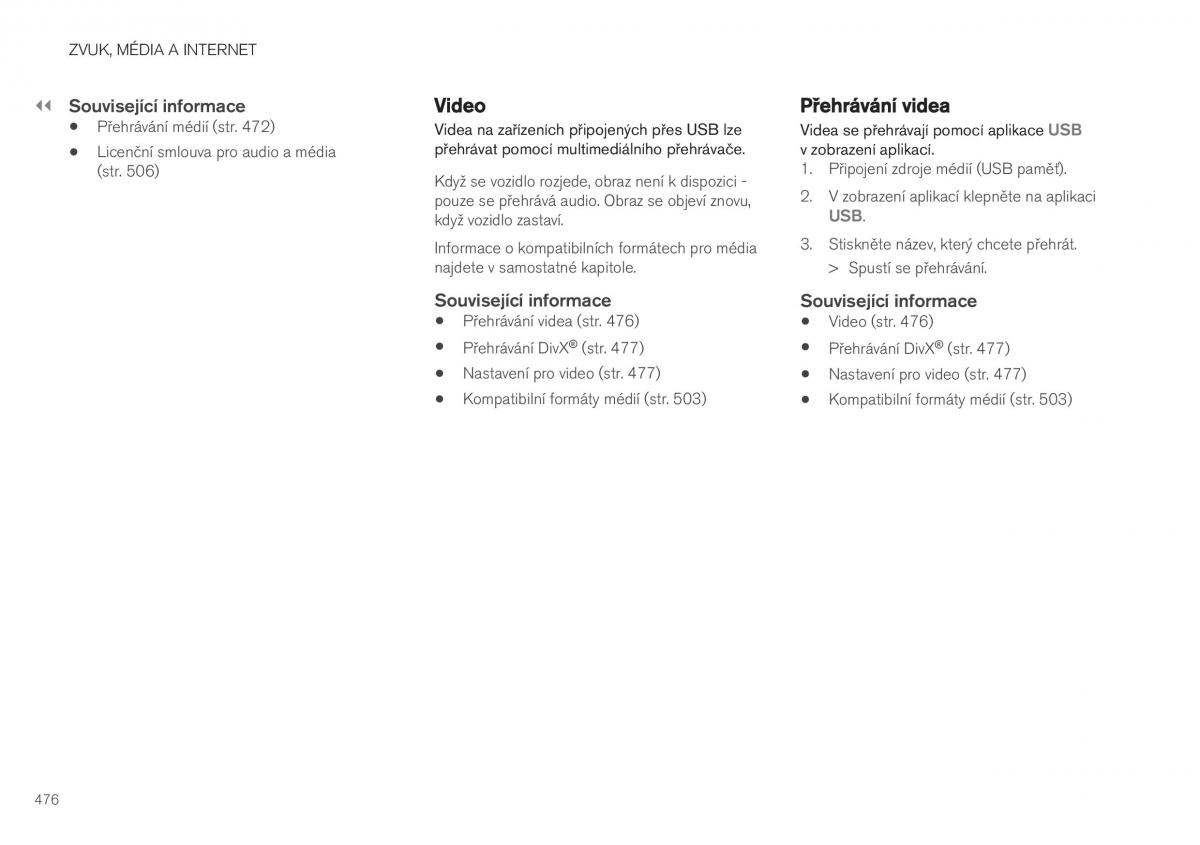 ZVUK, MÉDIA A INTERNET

◀◀ Související informace
• Přehrávání médií (str. 472)
• Licenční smlouva pro audio a média (str. 506)

Video

Videa na zařízeních připojených přes USB lze přehrávat pomocí multimediálního přehrávače.

Když se vozidlo rozjede, obraz není k dispozici - pouze se přehrává audio. Obraz se objeví znovu, když vozidlo zastaví.

Informace o kompatibilních formátech pro média najdete v samostatné kapitole.

Související informace
• Přehrávání videa (str. 476)
• Přehrávání DivX® (str. 477)
• Nastavení pro video (str. 477)
• Kompatibilní formáty médií (str. 503)

Přehrávání videa

Videa se přehrávají pomocí aplikace USB v zobrazení aplikací.

1. Připojení zdroje médií (USB paměť).
2. V zobrazení aplikací klepněte na aplikaci USB.
3. Stiskněte název, který chcete přehrát.
> Spustí se přehrávání.

Související informace
• Video (str. 476)
• Přehrávání DivX® (str. 477)
• Nastavení pro video (str. 477)
• Kompatibilní formáty médií (str. 503)

476